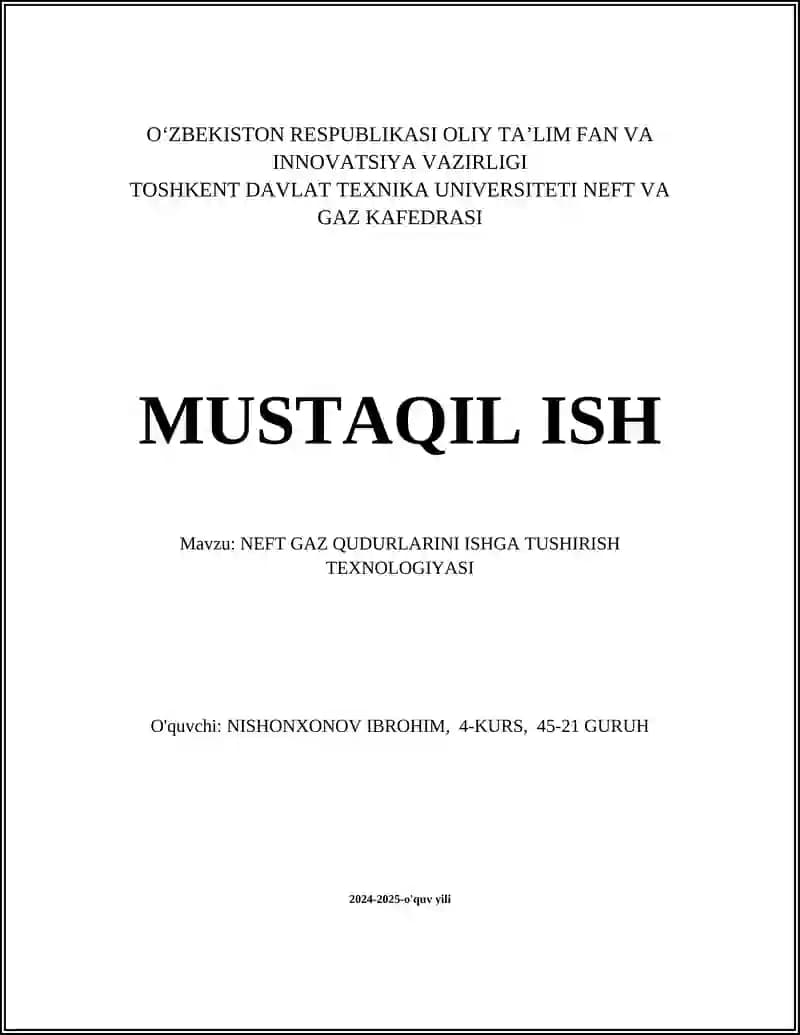 O‘ZBEKISTON RESPUBLIKASI OLIY TA’LIM FAN VA INNOVATSIYA VAZIRLIGI
TOSHKENT DAVLAT TEXNIKA UNIVERSITETI NEFT VA GAZ KAFEDRASI

MUSTAQIL ISH

Mavzu: NEFT GAZ QUDURLARINI ISHGA TUSHIRISH TEXNOLOGIYASI

O'quvchi: NISHONXONOV IBROHIM, 4-KURS, 45-21 GURUH

2024-2025-o'quv yili